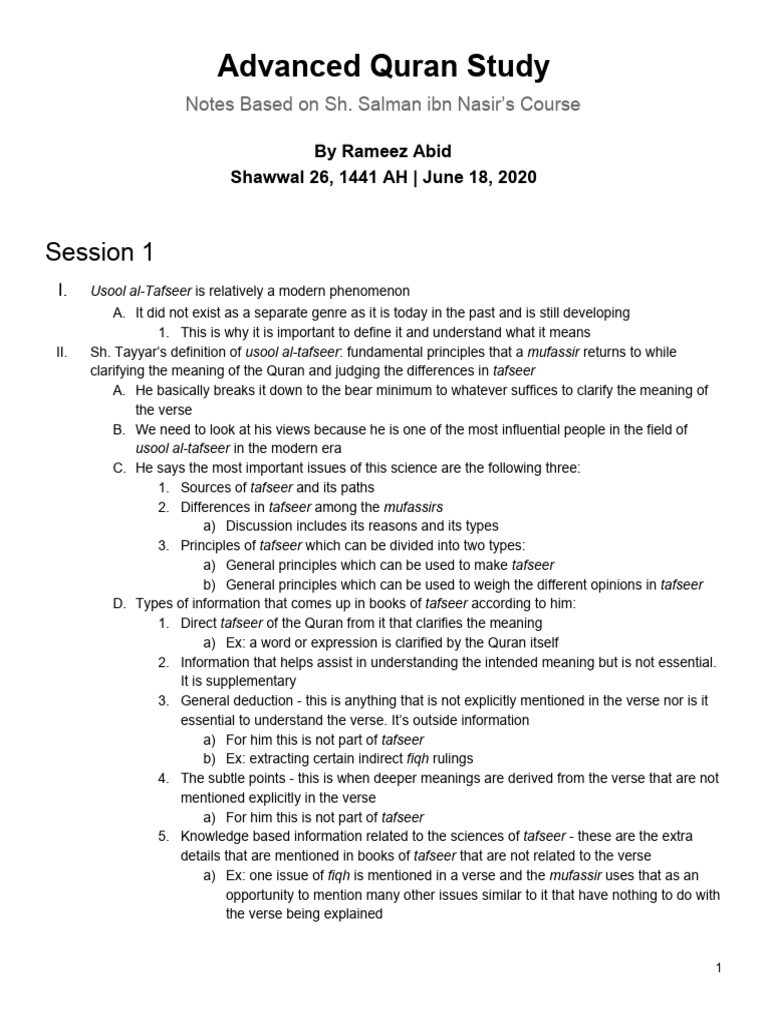 Advanced Quran Study

Notes Based on Sh. Salman ibn Nasir's Course

By Rameez Abid

Shawwal 26, 1441 AH | June 18, 2020

Session 1

I. Usool al-Tafseer is relatively a modern phenomenon
A. It did not exist as a separate genre as it is today in the past and is still developing
1. This is why it is important to define it and understand what it means
II. Sh. Tayyar's definition of usool al-tafseer: fundamental principles that a mufassir returns to while clarifying the meaning of the Quran and judging the differences in tafseer
A. He basically breaks it down to the bear minimum to whatever suffices to clarify the meaning of the verse
B. We need to look at his views because he is one of the most influential people in the field of usool al-tafseer in the modern era
C. He says the most important issues of this science are the following three:
1. Sources of tafseer and its paths
2. Differences in tafseer among the mufassirs
a) Discussion includes its reasons and its types
3. Principles of tafseer which can be divided into two types:
a) General principles which can be used to make tafseer
b) General principles which can be used to weigh the different opinions in tafseer
D. Types of information that comes up in books of tafseer according to him:
1. Direct tafseer of the Quran from it that clarifies the meaning
a) Ex: a word or expression is clarified by the Quran itself
2. Information that helps assist in understanding the intended meaning but is not essential. It is supplementary
3. General deduction - this is anything that is not explicitly mentioned in the verse nor is it essential to understand the verse. It's outside information
a) For him this is not part of tafseer
b) Ex: extracting certain indirect fiqh rulings
4. The subtle points - this is when deeper meanings are derived from the verse that are not mentioned explicitly in the verse
a) For him this is not part of tafseer
5. Knowledge based information related to the sciences of tafseer - these are the extra details that are mentioned in books of tafseer that are not related to the verse
a) Ex: one issue of fiqh is mentioned in a verse and the mufassir uses that as an opportunity to mention many other issues similar to it that have nothing to do with the verse being explained

1